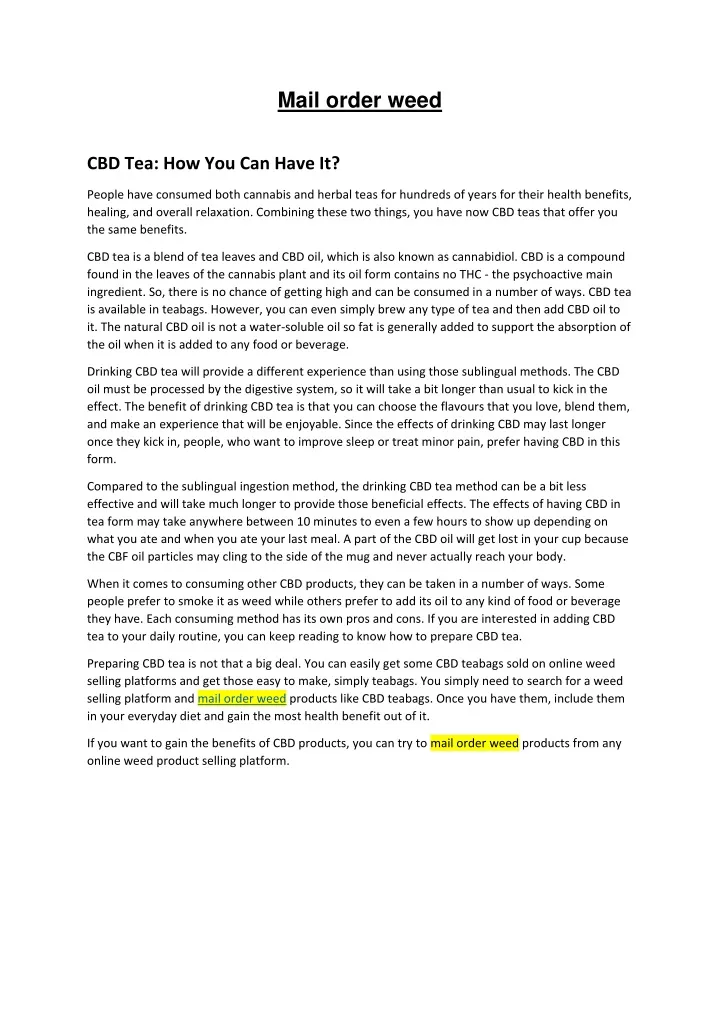 Mail order weed

CBD Tea: How You Can Have It?

People have consumed both cannabis and herbal teas for hundreds of years for their health benefits, healing, and overall relaxation. Combining these two things, you have now CBD teas that offer you the same benefits.

CBD tea is a blend of tea leaves and CBD oil, which is also known as cannabidiol. CBD is a compound found in the leaves of the cannabis plant and its oil form contains no THC - the psychoactive main ingredient. So, there is no chance of getting high and can be consumed in a number of ways. CBD tea is available in teabags. However, you can even simply brew any type of tea and then add CBD oil to it. The natural CBD oil is not a water-soluble oil so fat is generally added to support the absorption of the oil when it is added to any food or beverage.

Drinking CBD tea will provide a different experience than using those sublingual methods. The CBD oil must be processed by the digestive system, so it will take a bit longer than usual to kick in the effect. The benefit of drinking CBD tea is that you can choose the flavours that you love, blend them, and make an experience that will be enjoyable. Since the effects of drinking CBD may last longer once they kick in, people, who want to improve sleep or treat minor pain, prefer having CBD in this form.

Compared to the sublingual ingestion method, the drinking CBD tea method can be a bit less effective and will take much longer to provide those beneficial effects. The effects of having CBD in tea form may take anywhere between 10 minutes to even a few hours to show up depending on what you ate and when you ate your last meal. A part of the CBD oil will get lost in your cup because the CBF oil particles may cling to the side of the mug and never actually reach your body.

When it comes to consuming other CBD products, they can be taken in a number of ways. Some people prefer to smoke it as weed while others prefer to add its oil to any kind of food or beverage they have. Each consuming method has its own pros and cons. If you are interested in adding CBD tea to your daily routine, you can keep reading to know how to prepare CBD tea.

Preparing CBD tea is not that a big deal. You can easily get some CBD teabags sold on online weed selling platforms and get those easy to make, simply teabags. You simply need to search for a weed selling platform and mail order weed products like CBD teabags. Once you have them, include them in your everyday diet and gain the most health benefit out of it.

If you want to gain the benefits of CBD products, you can try to mail order weed products from any online weed product selling platform.